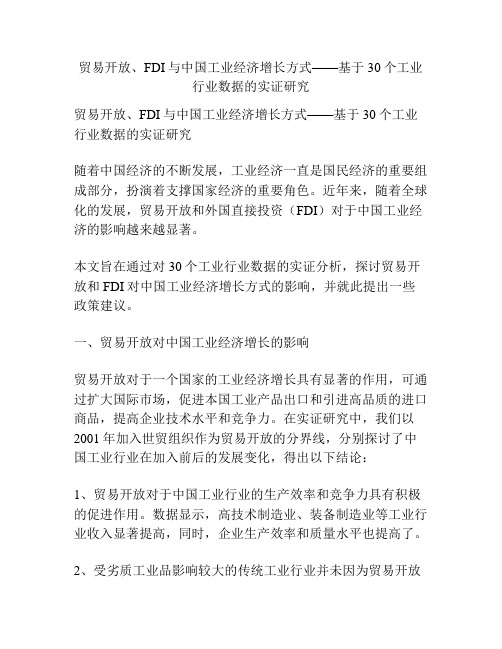 贸易开放、FDI与中国工业经济增长方式——基于30个工业行业数据的实证研究

贸易开放、FDI与中国工业经济增长方式——基于30个工业行业数据的实证研究

随着中国经济的不断发展，工业经济一直是国民经济的重要组成部分，扮演着支撑国家经济的重要角色。近年来，随着全球化的发展，贸易开放和外国直接投资（FDI）对于中国工业经济的影响越来越显著。

本文旨在通过对30个工业行业数据的实证分析，探讨贸易开放和FDI对中国工业经济增长方式的影响，并就此提出一些政策建议。

一、贸易开放对中国工业经济增长的影响

贸易开放对于一个国家的工业经济增长具有显著的作用，可通过扩大国际市场，促进本国工业产品出口和引进高品质的进口商品，提高企业技术水平和竞争力。在实证研究中，我们以2001年加入世贸组织作为贸易开放的分界线，分别探讨了中国工业行业在加入前后的发展变化，得出以下结论：

1、贸易开放对于中国工业行业的生产效率和竞争力具有积极的促进作用。数据显示，高技术制造业、装备制造业等工业行业收入显著提高，同时，企业生产效率和质量水平也提高了。

2、受劣质工业品影响较大的传统工业行业并未因为贸易开放